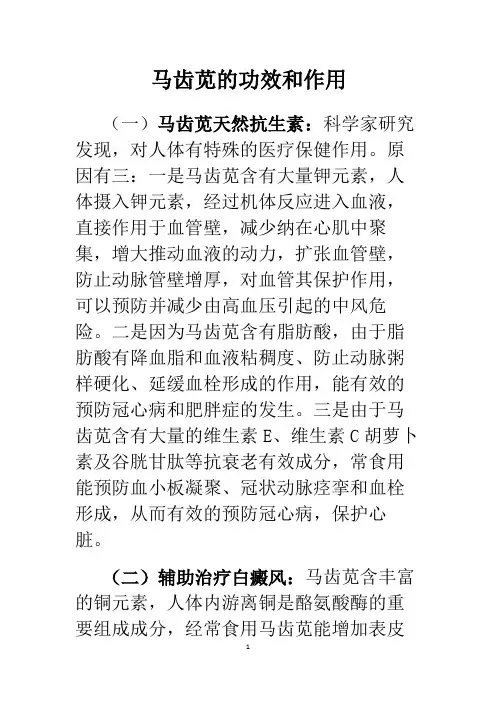 马齿苋的功效和作用

（一）马齿苋天然抗生素：科学家研究发现，对人体有特殊的医疗保健作用。原因有三：一是马齿苋含有大量钾元素，人体摄入钾元素，经过机体反应进入血液，直接作用于血管壁，减少纳在心肌中聚集，增大推动血液的动力，扩张血管壁，防止动脉管壁增厚，对血管其保护作用，可以预防并减少由高血压引起的中风危险。二是因为马齿苋含有脂肪酸，由于脂肪酸有降血脂和血液粘稠度、防止动脉粥样硬化、延缓血栓形成的作用，能有效的预防冠心病和肥胖症的发生。三是由于马齿苋含有大量的维生素 E、维生素 C 胡萝卜素及谷胱甘肽等抗衰老有效成分，常食用能预防血小板凝聚、冠状动脉痉挛和血栓形成，从而有效的预防冠心病，保护心脏。

（二）辅助治疗白癜风：马齿苋含丰富的铜元素，人体内游离铜是酪氨酸酶的重要组成成分，经常食用马齿苋能增加表皮

1